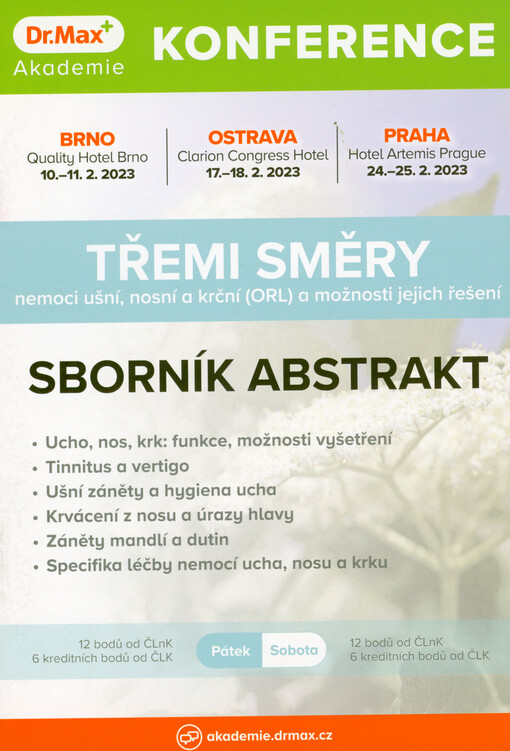 Dr.Max+
Akademie

KONFERENCE

BRNO
Quality Hotel Brno
10.–11. 2. 2023

OSTRAVA
Clarion Congress Hotel
17.–18. 2. 2023

PRAHA
Hotel Artemis Prague
24.–25. 2. 2023

TŘEMI SMĚRY
nemoci ušní, nosní a krční (ORL) a možnosti jejich řešení

SBORNÍK ABSTRAKT

• Ucho, nos, krk: funkce, možnosti vyšetření
• Tinnitus a vertigo
• Ušní záněty a hygiena ucha
• Krvácení z nosu a úrazy hlavy
• Záněty mandlí a dutin
• Specifika léčby nemocí ucha, nosu a krku

12 bodů od ČLnK
6 kreditních bodů od ČLK

Pátek Sobota

12 bodů od ČLnK
6 kreditních bodů od ČLK

akademie.drmax.cz